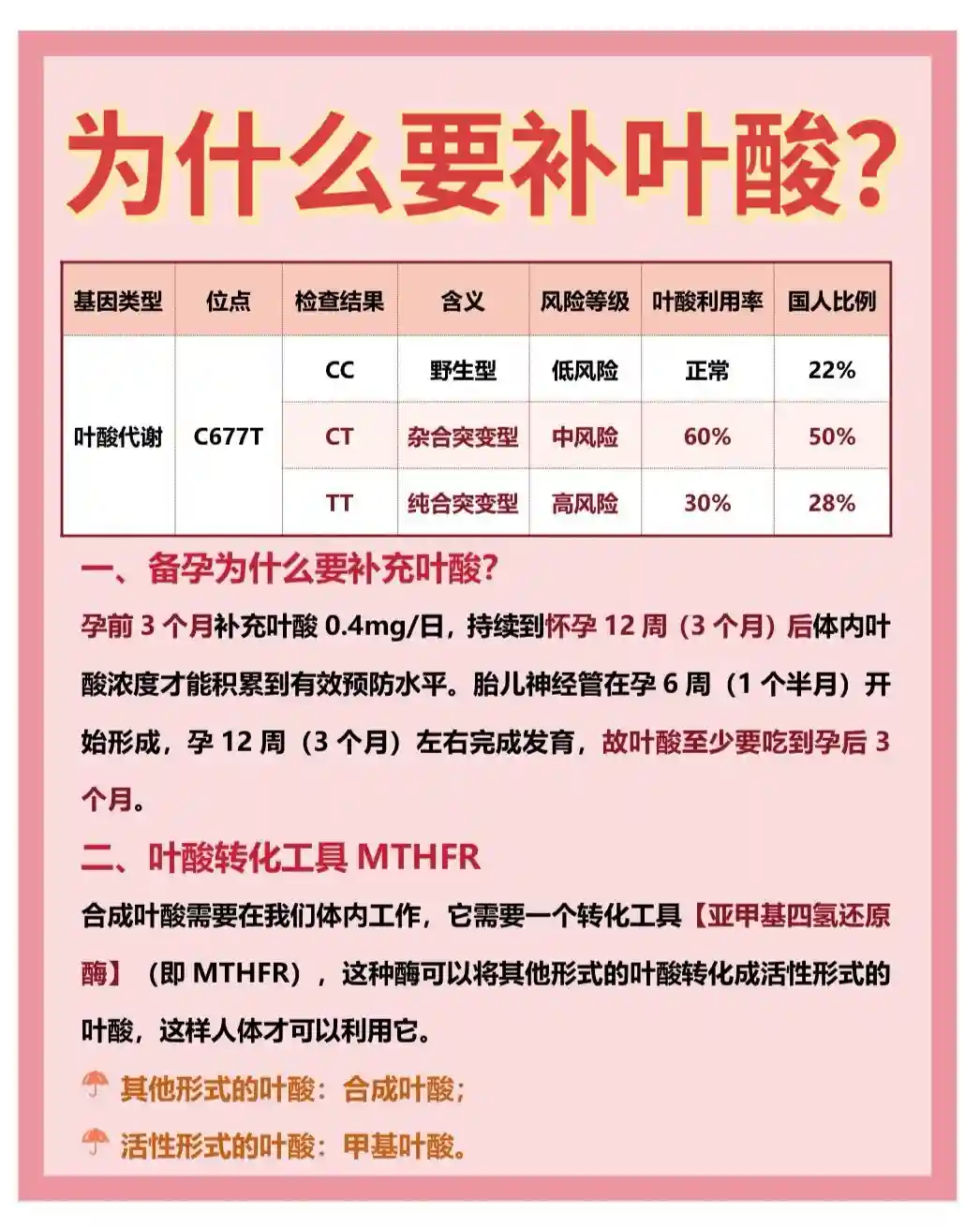 为什么要补叶酸?

| 基因类型 | 位点 | 检查结果 | 含义 | 风险等级 | 叶酸利用率 | 国人比例 |
|---|---|---|---|---|---|---|
| 叶酸代谢 | C677T | CC | 野生型 | 低风险 | 正常 | 22% |
| | | CT | 杂合突变型 | 中风险 | 60% | 50% |
| | | TT | 纯合突变型 | 高风险 | 30% | 28% |

一、备孕为什么要补充叶酸?

孕前 3 个月补充叶酸 0.4mg/日，持续到怀孕 12 周（3 个月）后体内叶酸浓度才能积累到有效预防水平。胎儿神经管在孕 6 周（1 个半月）开始形成，孕 12 周（3 个月）左右完成发育，故叶酸至少要吃到孕后 3 个月。

二、叶酸转化工具 MTHFR

合成叶酸需要在我们体内工作，它需要一个转化工具【亚甲基四氢还原酶】（即 MTHFR），这种酶可以将其他形式的叶酸转化成活性形式的叶酸，这样人体才可以利用它。

其他形式的叶酸：合成叶酸；

活性形式的叶酸：甲基叶酸。